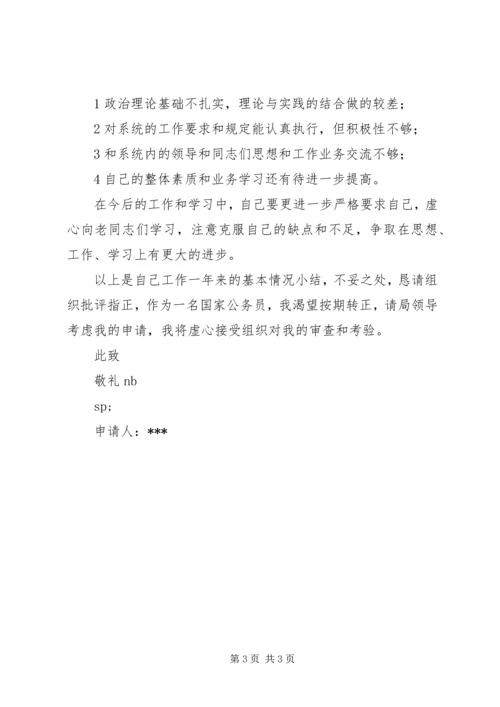 1 政治理论基础不扎实，理论与实践的结合做的较差；

2 对系统的工作要求和规定能认真执行，但积极性不够；

3 和系统内的领导和同志们思想和工作业务交流不够；

4 自己的整体素质和业务学习还有待进一步提高。

在今后的工作和学习中，自己要更进一步严格要求自己，虚心向老同志们学习，注意克服自己的缺点和不足，争取在思想、工作、学习上有更大的进步。

以上是自己工作一年来的基本情况小结，不妥之处，恳请组织批评指正，作为一名国家公务员，我渴望按期转正，请局领导考虑我的申请，我将虚心接受组织对我的审查和考验。

此致

敬礼 nb

sp;

申请人：***

第 3 页 共 3 页